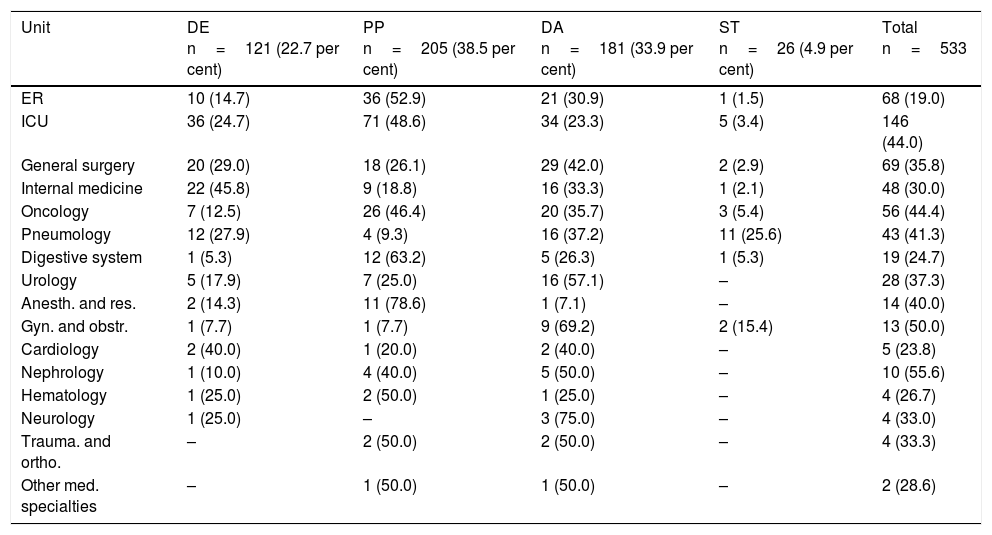 | Unit | DE n = 121 (22.7 per cent) | PP n = 205 (38.5 per cent) | DA n = 181 (33.9 per cent) | ST n = 26 (4.9 per cent) | Total n = 533 |
|---|---|---|---|---|---|
| ER | 10 (14.7) | 36 (52.9) | 21 (30.9) | 1 (1.5) | 68 (19.0) |
| ICU | 36 (24.7) | 71 (48.6) | 34 (23.3) | 5 (3.4) | 146 (44.0) |
| General surgery | 20 (29.0) | 18 (26.1) | 29 (42.0) | 2 (2.9) | 69 (35.8) |
| Internal medicine | 22 (45.8) | 9 (18.8) | 16 (33.3) | 1 (2.1) | 48 (30.0) |
| Oncology | 7 (12.5) | 26 (46.4) | 20 (35.7) | 3 (5.4) | 56 (44.4) |
| Pneumology | 12 (27.9) | 4 (9.3) | 16 (37.2) | 11 (25.6) | 43 (41.3) |
| Digestive system | 1 (5.3) | 12 (63.2) | 5 (26.3) | 1 (5.3) | 19 (24.7) |
| Urology | 5 (17.9) | 7 (25.0) | 16 (57.1) | – | 28 (37.3) |
| Anesth. and res. | 2 (14.3) | 11 (78.6) | 1 (7.1) | – | 14 (40.0) |
| Gyn. and obstr. | 1 (7.7) | 1 (7.7) | 9 (69.2) | 2 (15.4) | 13 (50.0) |
| Cardiology | 2 (40.0) | 1 (20.0) | 2 (40.0) | – | 5 (23.8) |
| Nephrology | 1 (10.0) | 4 (40.0) | 5 (50.0) | – | 10 (55.6) |
| Hematology | 1 (25.0) | 2 (50.0) | 1 (25.0) | – | 4 (26.7) |
| Neurology | 1 (25.0) | – | 3 (75.0) | – | 4 (33.0) |
| Trauma. and ortho. | – | 2 (50.0) | 2 (50.0) | – | 4 (33.3) |
| Other med. specialties | – | 1 (50.0) | 1 (50.0) | – | 2 (28.6) |